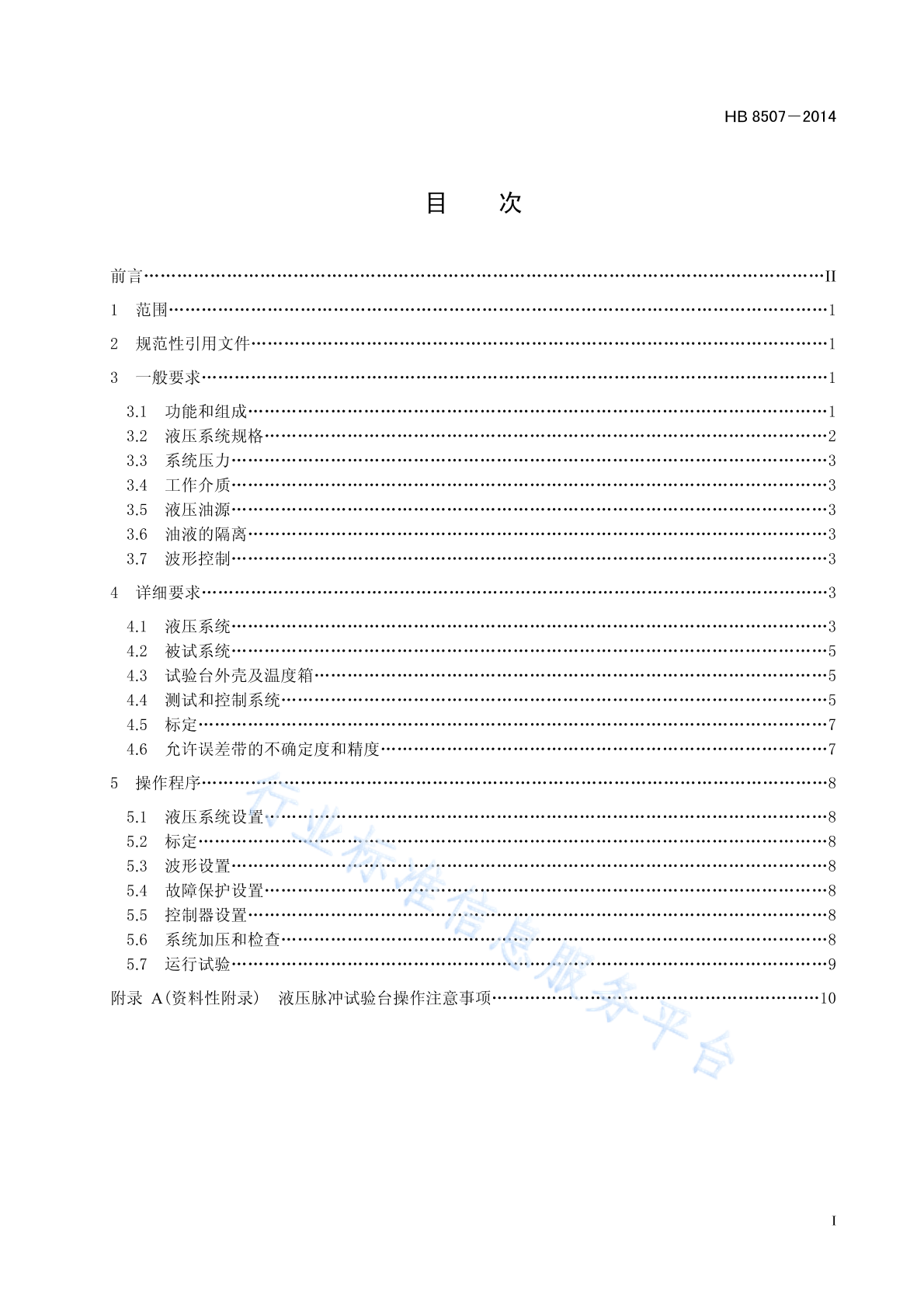 HB 8507—2014

目　次

前言……II

1　范围……1

2　规范性引用文件……1

3　一般要求……1

3.1　功能和组成……1
3.2　液压系统规格……2
3.3　系统压力……3
3.4　工作介质……3
3.5　液压油源……3
3.6　油液的隔离……3
3.7　波形控制……3

4　详细要求……3

4.1　液压系统……3
4.2　被试系统……5
4.3　试验台外壳及温度箱……5
4.4　测试和控制系统……5
4.5　标定……7
4.6　允许误差带的不确定度和精度……7

5　操作程序……8

5.1　液压系统设置……8
5.2　标定……8
5.3　波形设置……8
5.4　故障保护设置……8
5.5　控制器设置……8
5.6　系统加压和检查……8
5.7　运行试验……9

附录 A(资料性附录)　液压脉冲试验台操作注意事项……10

行业标准信息服务平台

I